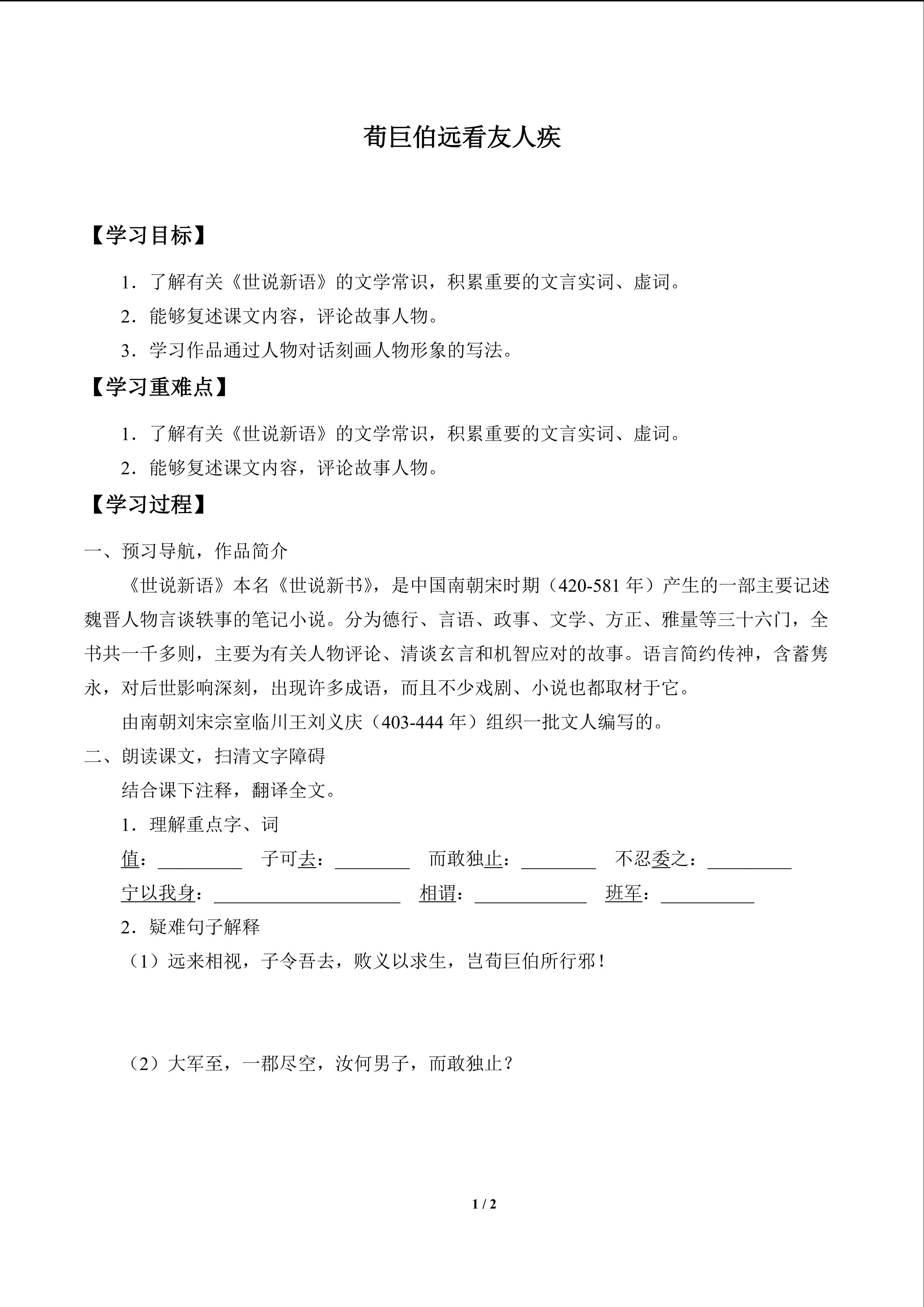 荀巨伯远看友人疾

【学习目标】

1．了解有关《世说新语》的文学常识，积累重要的文言实词、虚词。

2．能够复述课文内容，评论故事人物。

3．学习作品通过人物对话刻画人物形象的写法。

【学习重难点】

1．了解有关《世说新语》的文学常识，积累重要的文言实词、虚词。

2．能够复述课文内容，评论故事人物。

【学习过程】

一、预习导航，作品简介

《世说新语》本名《世说新书》，是中国南朝宋时期（420-581年）产生的一部主要记述魏晋人物言谈轶事的笔记小说。分为德行、言语、政事、文学、方正、雅量等三十六门，全书共一千多则，主要为有关人物评论、清谈玄言和机智应对的故事。语言简约传神，含蓄隽永，对后世影响深刻，出现许多成语，而且不少戏剧、小说也都取材于它。

由南朝刘宋宗室临川王刘义庆（403-444年）组织一批文人编写的。

二、朗读课文，扫清文字障碍

结合课下注释，翻译全文。

1．理解重点字、词

值：____ 子可去：____ 而敢独止：____ 不忍委之：____

宁以我身：____ 相谓：____ 班军：____

2．疑难句子解释

（1）远来相视，子令吾去，败义以求生，岂荀巨伯所行邪！

（2）大军至，一郡尽空，汝何男子，而敢独止？

1 / 2